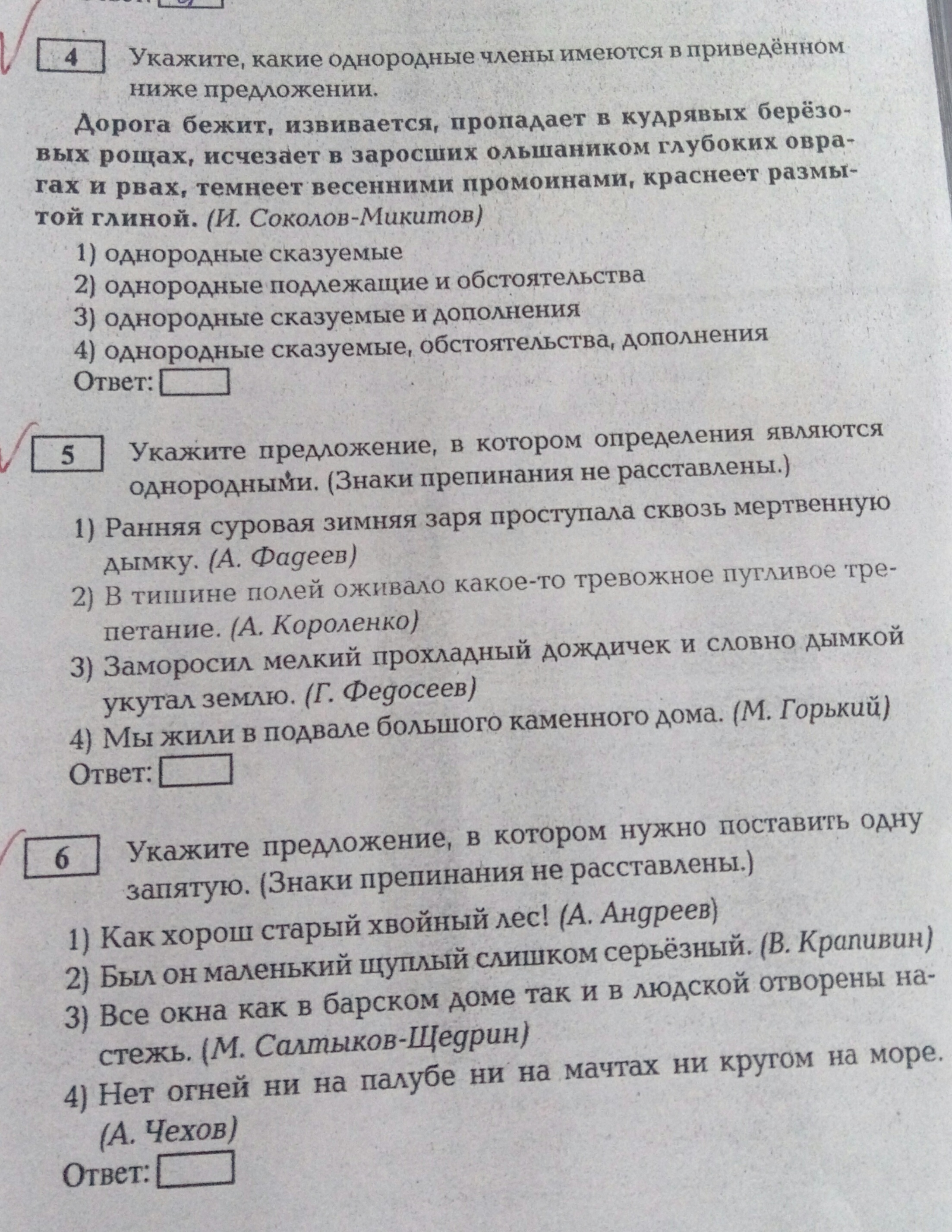 4 Укажите, какие однородные члены имеются в приведённом ниже предложении.

Дорога бежит, извивается, пропадает в кудрявых берёзовых рощах, исчезает в заросших ольшаником глубоких оврагах и рвах, темнеет весенними промоинами, краснеет размытой глиной. (И. Соколов-Микитов)

1) однородные сказуемые
2) однородные подлежащие и обстоятельства
3) однородные сказуемые и дополнения
4) однородные сказуемые, обстоятельства, дополнения
Ответ:

5 Укажите предложение, в котором определения являются однородными. (Знаки препинания не расставлены.)

1) Ранняя суровая зимняя заря проступала сквозь мертвенную дымку. (А. Фадеев)
2) В тишине полей оживало какое-то тревожное пугливое трепетание. (А. Короленко)
3) Заморосил мелкий прохладный дождичек и словно дымкой укутал землю. (Г. Федосеев)
4) Мы жили в подвале большого каменного дома. (М. Горький)
Ответ:

6 Укажите предложение, в котором нужно поставить одну запятую. (Знаки препинания не расставлены.)

1) Как хорош старый хвойный лес! (А. Андреев)
2) Был он маленький щуплый слишком серьёзный. (В. Крапивин)
3) Все окна как в барском доме так и в людской отворены настежь. (М. Салтыков-Щедрин)
4) Нет огней ни на палубе ни на мачтах ни кругом на море. (А. Чехов)
Ответ: